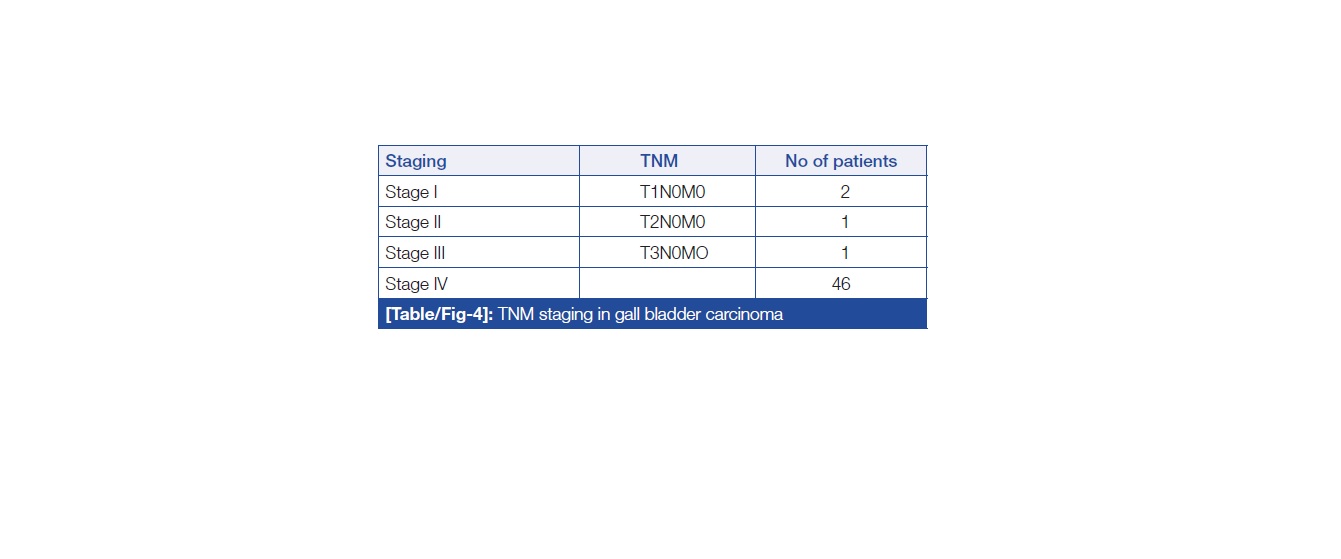 | Staging | TNM | No of patients |
|---|---|---|
| Stage I | T1N0M0 | 2 |
| Stage II | T2N0M0 | 1 |
| Stage III | T3N0MO | 1 |
| Stage IV | | 46 |

[Table/Fig-4]: TNM staging in gall bladder carcinoma